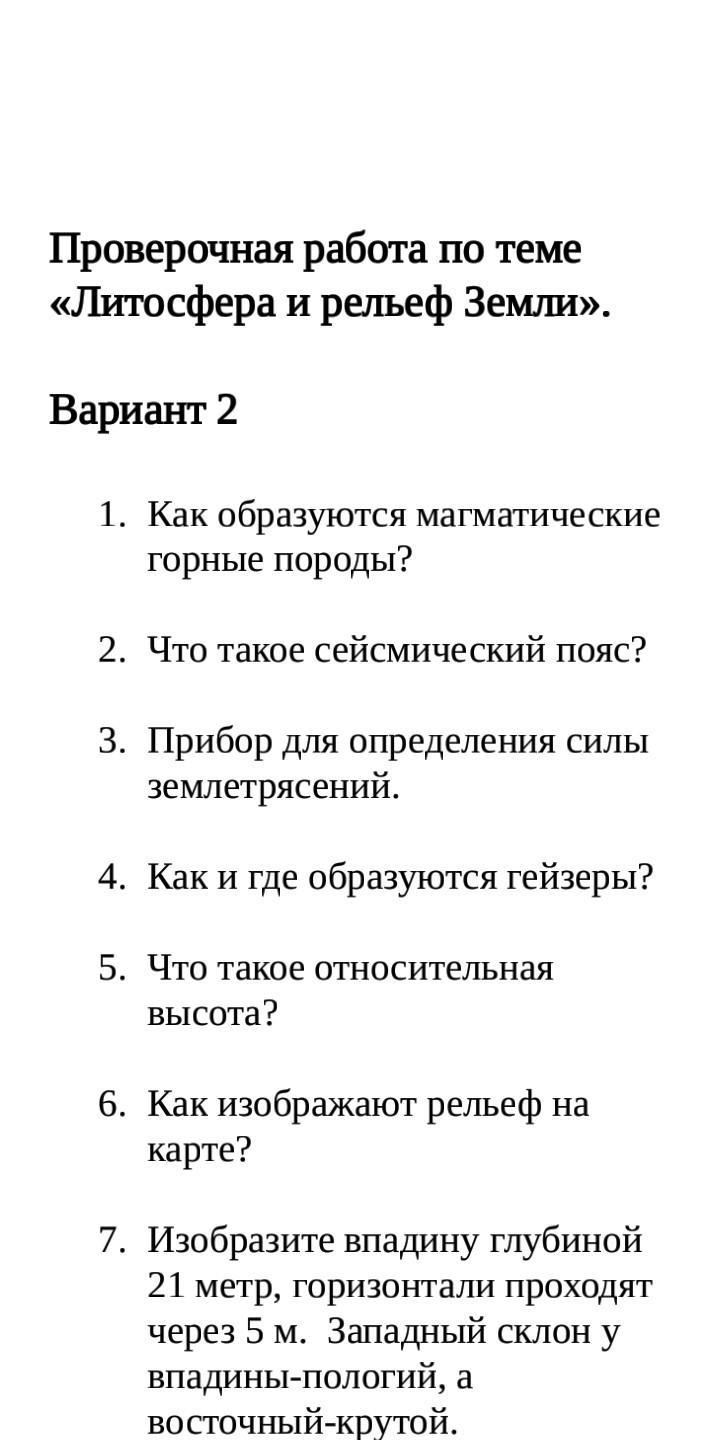 Проверочная работа по теме «Литосфера и рельеф Земли».

Вариант 2

1. Как образуются магматические горные породы?

2. Что такое сейсмический пояс?

3. Прибор для определения силы землетрясений.

4. Как и где образуются гейзеры?

5. Что такое относительная высота?

6. Как изображают рельеф на карте?

7. Изобразите впадину глубиной 21 метр, горизонтали проходят через 5 м. Западный склон у впадины-пологий, а восточный-крутой.